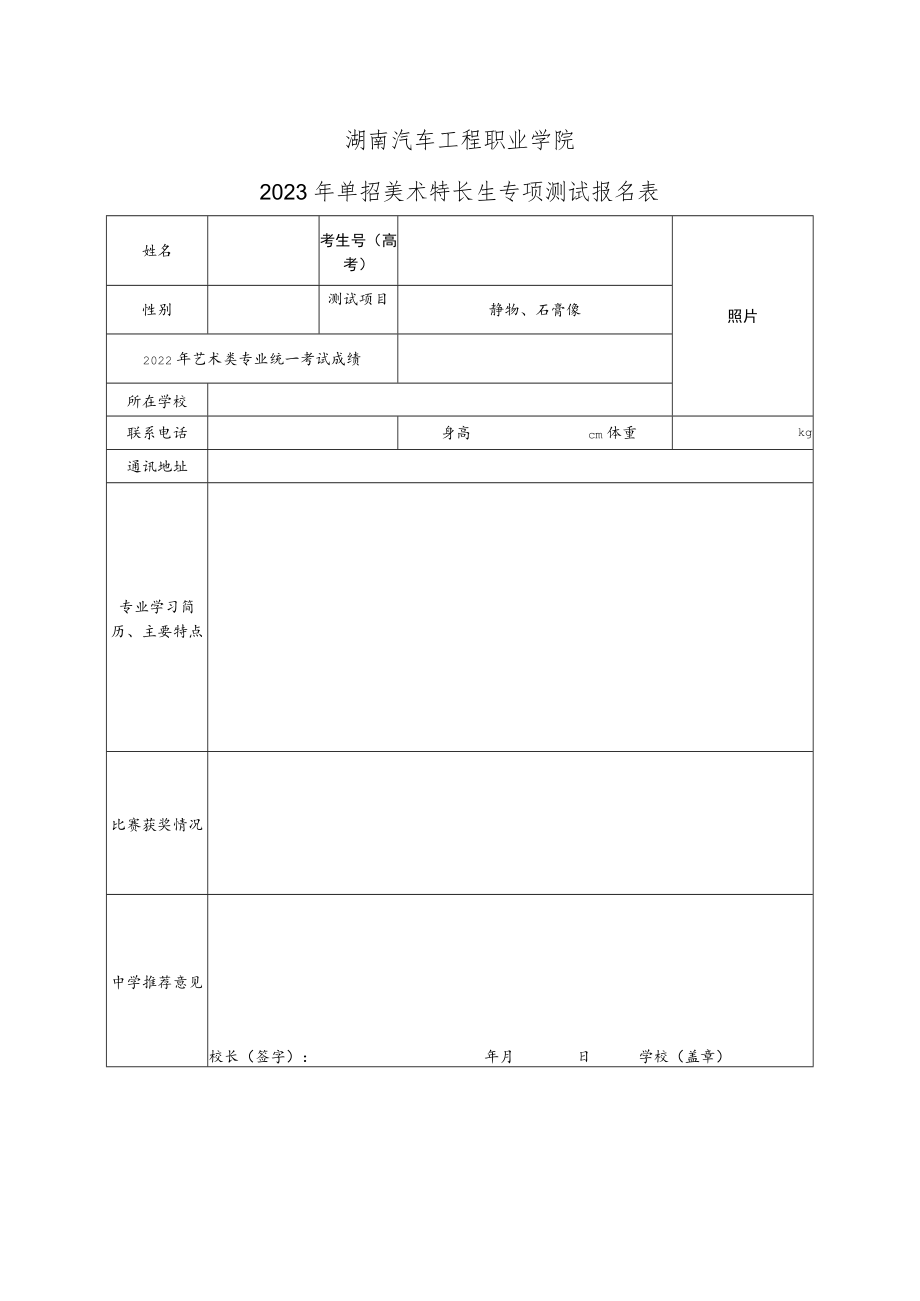 湖南汽车工程职业学院

2023年单招美术特长生专项测试报名表

| 姓名 | | 考生号（高考） | | 照片 |
|---|---|---|---|---|
| 性别 | | 测试项目 | 静物、石膏像 | |
| 2022年艺术类专业统一考试成绩 | | | | |
| 所在学校 | | | | |
| 联系电话 | | | 身高 cm 体重 | kg |
| 通讯地址 | | | | |
| 专业学习简历、主要特点 | | | | |
| 比赛获奖情况 | | | | |
| 中学推荐意见 | 校长（签字）： 年月 日 学校（盖章） | | | |